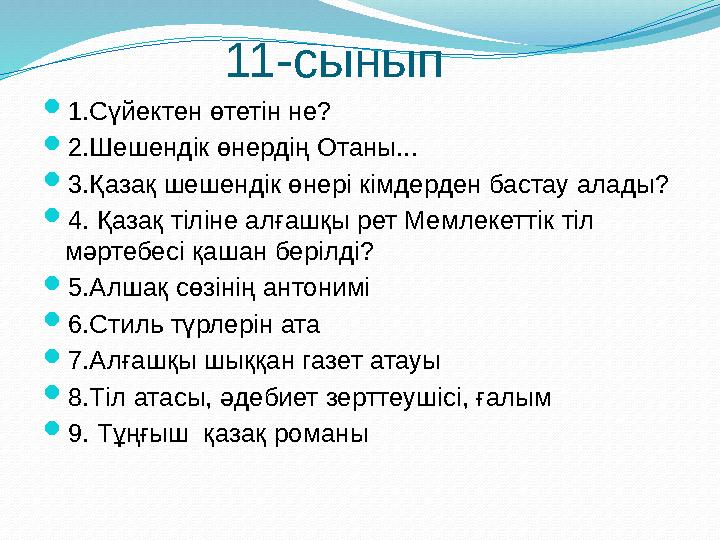 11-сынып

1.Сүйектен өтетін не?

2.Шешендік өнердің Отаны...

3.Қазақ шешендік өнері кімдерден бастау алады?

4. Қазақ тіліне алғашқы рет Мемлекеттік тіл мәртебесі қашан берілді?

5.Алшақ сөзінің антонимі

6.Стиль түрлерін ата

7.Алғашқы шыққан газет атауы

8.Тіл атасы, әдебиет зерттеушісі, ғалым

9. Тұңғыш қазақ романы